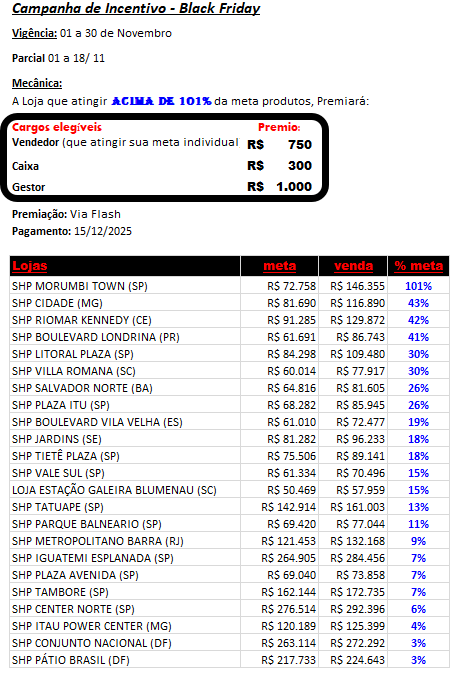 Campanha de Incentivo - Black Friday

Vigência: 01 a 30 de Novembro

Parcial 01 a 18/ 11

Mecânica:
A Loja que atingir ACIMA DE 101% da meta produtos, Premiará:

| Cargos elegíveis | Premio: |
|---|---|
| Vendedor (que atingir sua meta individual | R$ 750 |
| Caixa | R$ 300 |
| Gestor | R$ 1.000 |

Premiação: Via Flash
Pagamento: 15/12/2025

| Lojas | meta | venda | % meta |
|---|---|---|---|
| SHP MORUMBI TOWN (SP) | R$ 72.758 | R$ 146.355 | 101% |
| SHP CIDADE (MG) | R$ 81.690 | R$ 116.890 | 43% |
| SHP RIOMAR KENNEDY (CE) | R$ 91.285 | R$ 129.872 | 42% |
| SHP BOULEVARD LONDRINA (PR) | R$ 61.691 | R$ 86.743 | 41% |
| SHP LITORAL PLAZA (SP) | R$ 84.298 | R$ 109.480 | 30% |
| SHP VILLA ROMANA (SC) | R$ 60.014 | R$ 77.917 | 30% |
| SHP SALVADOR NORTE (BA) | R$ 64.816 | R$ 81.605 | 26% |
| SHP PLAZA ITU (SP) | R$ 68.282 | R$ 85.945 | 26% |
| SHP BOULEVARD VILA VELHA (ES) | R$ 61.010 | R$ 72.477 | 19% |
| SHP JARDINS (SE) | R$ 81.282 | R$ 96.233 | 18% |
| SHP TIETÊ PLAZA (SP) | R$ 75.506 | R$ 89.141 | 18% |
| SHP VALE SUL (SP) | R$ 61.334 | R$ 70.496 | 15% |
| LOJA ESTAÇÃO GALEIRA BLUMENAU (SC) | R$ 50.469 | R$ 57.959 | 15% |
| SHP TATUAPE (SP) | R$ 142.914 | R$ 161.003 | 13% |
| SHP PARQUE BALNEARIO (SP) | R$ 69.420 | R$ 77.044 | 11% |
| SHP METROPOLITANO BARRA (RJ) | R$ 121.453 | R$ 132.168 | 9% |
| SHP IGUATEMI ESPLANADA (SP) | R$ 264.905 | R$ 284.456 | 7% |
| SHP PLAZA AVENIDA (SP) | R$ 69.040 | R$ 73.858 | 7% |
| SHP TAMBORE (SP) | R$ 162.144 | R$ 172.735 | 7% |
| SHP CENTER NORTE (SP) | R$ 276.514 | R$ 292.396 | 6% |
| SHP ITAU POWER CENTER (MG) | R$ 120.189 | R$ 125.399 | 4% |
| SHP CONJUNTO NACIONAL (DF) | R$ 263.114 | R$ 272.292 | 3% |
| SHP PÁTIO BRASIL (DF) | R$ 217.733 | R$ 224.643 | 3% |